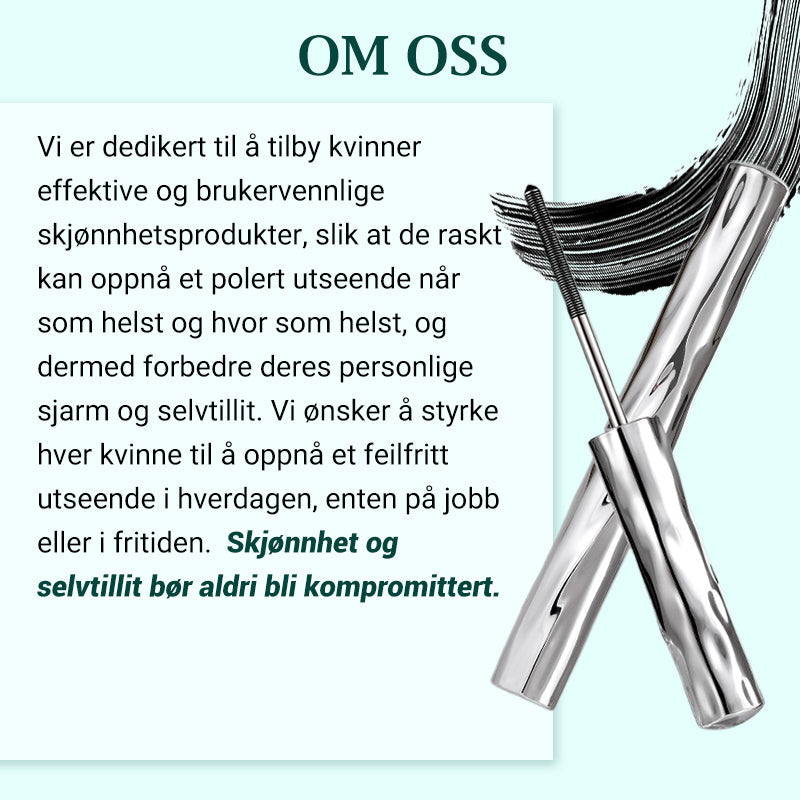 OM OSS

Vi er dedikert til å tilby kvinner effektive og brukervennlige skjønnhetsprodukter, slik at de raskt kan oppnå et polert utseende når som helst og hvor som helst, og dermed forbedre deres personlige sjarm og selvtillit. Vi ønsker å styrke hver kvinne til å oppnå et feilfritt utseende i hverdagen, enten på jobb eller i fritiden. Skjønnhet og selvtillit bør aldri bli kompromittert.